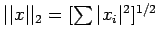 $||x||_2 = [\sum |x_i|^2]^{1/2}$